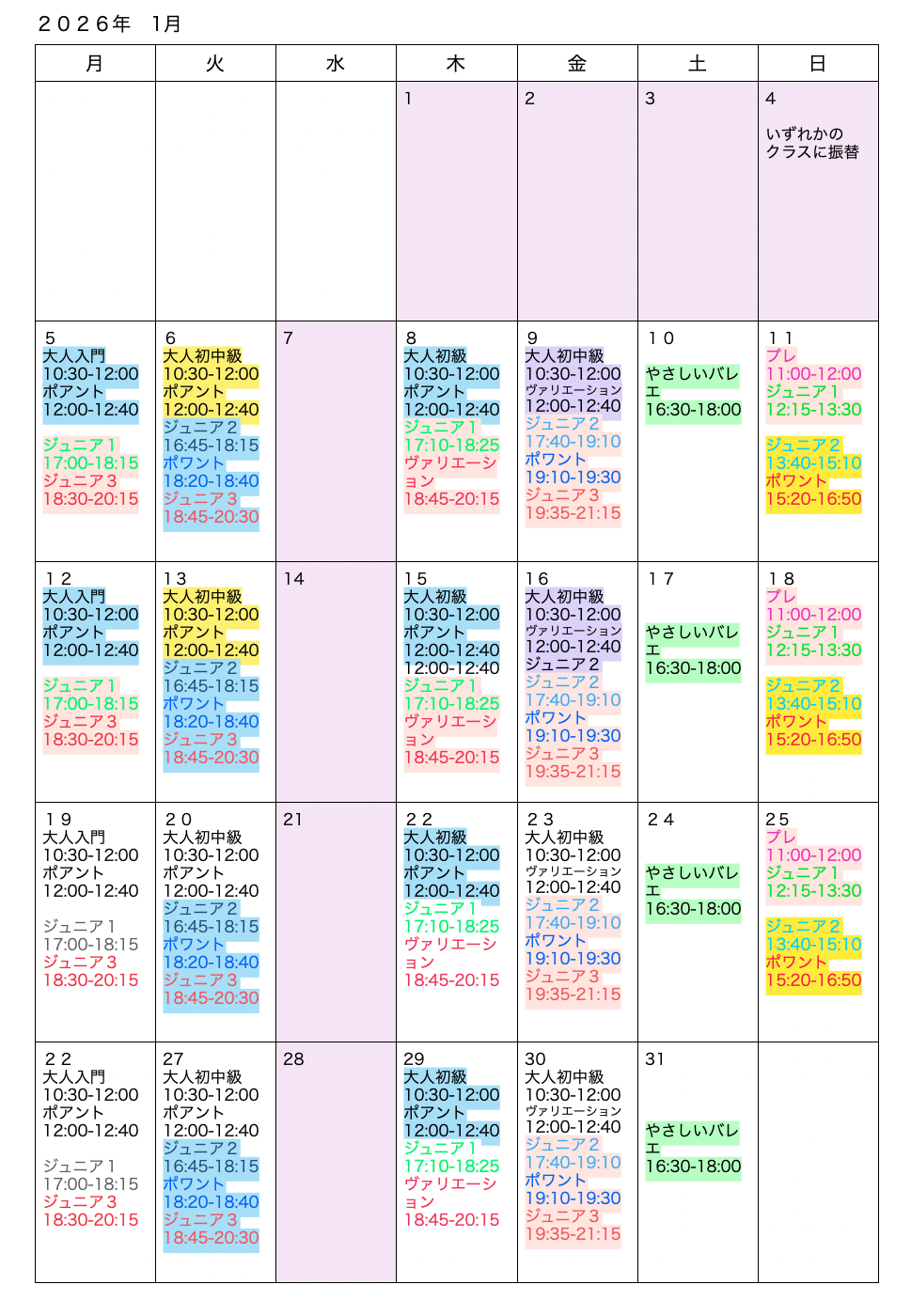 ２０２６年　1月

| 月 | 火 | 水 | 木 | 金 | 土 | 日 |
|---|---|---|---|---|---|---|
|  |  |  | 1 | 2 | 3 | 4 いずれかのクラスに振替 |
| 5 大人入門 10:30-12:00 ポアント 12:00-12:40 ジュニア１ 17:00-18:15 ジュニア３ 18:30-20:15 | 6 大人初中級 10:30-12:00 ポアント 12:00-12:40 ジュニア２ 16:45-18:15 ポワント 18:20-18:40 ジュニア３ 18:45-20:30 | 7 | 8 大人初級 10:30-12:00 ポアント 12:00-12:40 ジュニア１ 17:10-18:25 ヴァリエーション 18:45-20:15 | 9 大人初中級 10:30-12:00 ヴァリエーション 12:00-12:40 ジュニア２ 17:40-19:10 ポワント 19:10-19:30 ジュニア３ 19:35-21:15 | １０ やさしいバレエ 16:30-18:00 | １１ プレ 11:00-12:00 ジュニア１ 12:15-13:30 ジュニア２ 13:40-15:10 ポワント 15:20-16:50 |
| １２ 大人入門 10:30-12:00 ポアント 12:00-12:40 ジュニア１ 17:00-18:15 ジュニア３ 18:30-20:15 | １３ 大人初中級 10:30-12:00 ポアント 12:00-12:40 ジュニア２ 16:45-18:15 ポワント 18:20-18:40 ジュニア３ 18:45-20:30 | 14 | １５ 大人初級 10:30-12:00 ポアント 12:00-12:40 12:00-12:40 ジュニア１ 17:10-18:25 ヴァリエーション 18:45-20:15 | １６ 大人初中級 10:30-12:00 ヴァリエーション 12:00-12:40 ジュニア２ ジュニア２ 17:40-19:10 ポワント 19:10-19:30 ジュニア３ 19:35-21:15 | １７ やさしいバレエ 16:30-18:00 | １８ プレ 11:00-12:00 ジュニア１ 12:15-13:30 ジュニア２ 13:40-15:10 ポワント 15:20-16:50 |
| １９ 大人入門 10:30-12:00 ポアント 12:00-12:40 ジュニア１ 17:00-18:15 ジュニア３ 18:30-20:15 | ２０ 大人初中級 10:30-12:00 ポアント 12:00-12:40 ジュニア２ 16:45-18:15 ポワント 18:20-18:40 ジュニア３ 18:45-20:30 | 21 | ２２ 大人初級 10:30-12:00 ポアント 12:00-12:40 ジュニア１ 17:10-18:25 ヴァリエーション 18:45-20:15 | ２３ 大人初中級 10:30-12:00 ヴァリエーション 12:00-12:40 ジュニア２ 17:40-19:10 ポワント 19:10-19:30 ジュニア３ 19:35-21:15 | ２４ やさしいバレエ 16:30-18:00 | ２５ プレ 11:00-12:00 ジュニア１ 12:15-13:30 ジュニア２ 13:40-15:10 ポワント 15:20-16:50 |
| ２２ 大人入門 10:30-12:00 ポアント 12:00-12:40 ジュニア１ 17:00-18:15 ジュニア３ 18:30-20:15 | 27 大人初中級 10:30-12:00 ポアント 12:00-12:40 ジュニア２ 16:45-18:15 ポワント 18:20-18:40 ジュニア３ 18:45-20:30 | 28 | 29 大人初級 10:30-12:00 ポアント 12:00-12:40 ジュニア１ 17:10-18:25 ヴァリエーション 18:45-20:15 | 30 大人初中級 10:30-12:00 ヴァリエーション 12:00-12:40 ジュニア２ 17:40-19:10 ポワント 19:10-19:30 ジュニア３ 19:35-21:15 | 31 やさしいバレエ 16:30-18:00 |  |